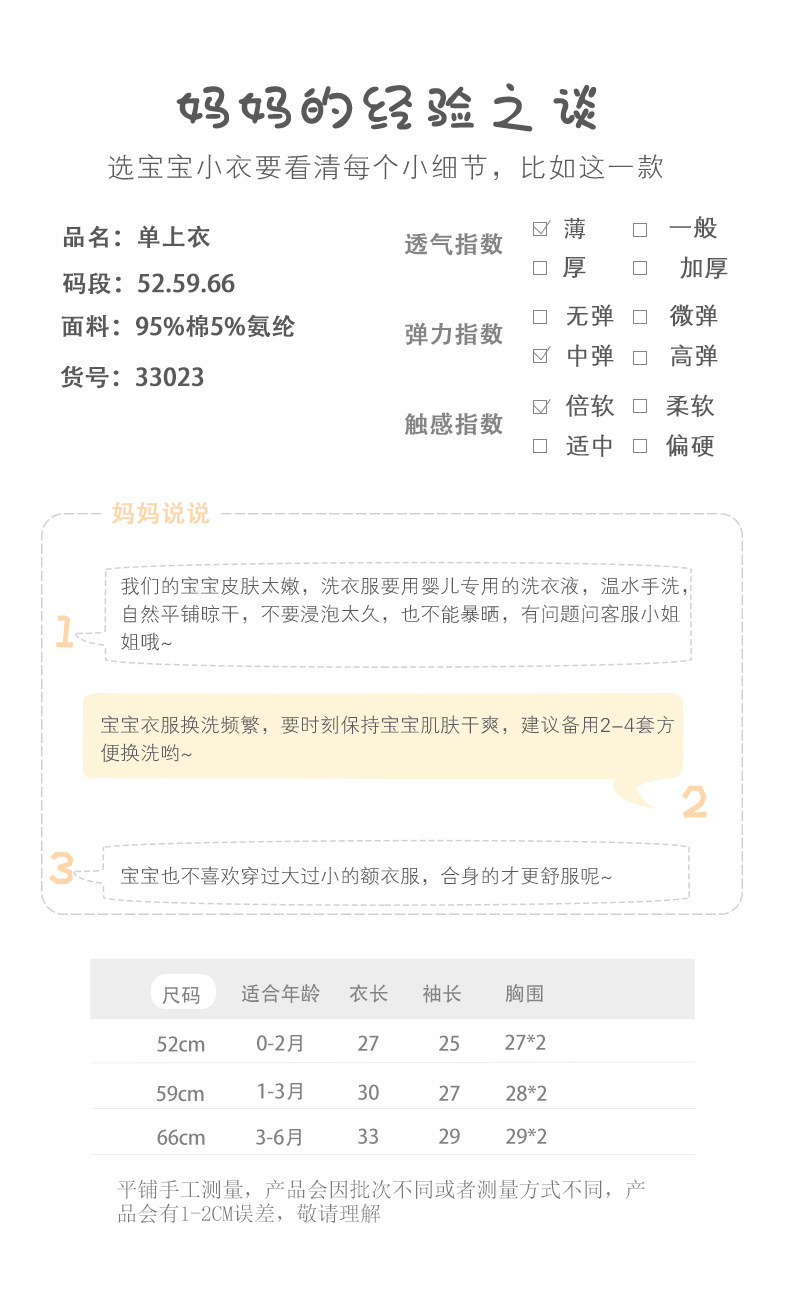 妈妈的经验之谈

选宝宝小衣要看清每个小细节，比如这一款

品名：单上衣

码段：52.59.66

面料：95%棉5%氨纶

货号：33023

透气指数 ☑ 薄 □ 一般 □ 厚 □ 加厚

弹力指数 □ 无弹 □ 微弹 ☑ 中弹 □ 高弹

触感指数 ☑ 倍软 □ 柔软 □ 适中 □ 偏硬

妈妈说说

1 我们的宝宝皮肤太嫩，洗衣服要用婴儿专用的洗衣液，温水手洗，自然平铺晾干，不要浸泡太久，也不能暴晒，有问题问客服小姐姐哦~

宝宝衣服换洗频繁，要时刻保持宝宝肌肤干爽，建议备用2-4套方便换洗哟~ 2

3 宝宝也不喜欢穿过大过小的额衣服，合身的才更舒服呢~

| 尺码 | 适合年龄 | 衣长 | 袖长 | 胸围 |
|---|---|---|---|---|
| 52cm | 0-2月 | 27 | 25 | 27*2 |
| 59cm | 1-3月 | 30 | 27 | 28*2 |
| 66cm | 3-6月 | 33 | 29 | 29*2 |

平铺手工测量，产品会因批次不同或者测量方式不同，产品会有1-2CM误差，敬请理解